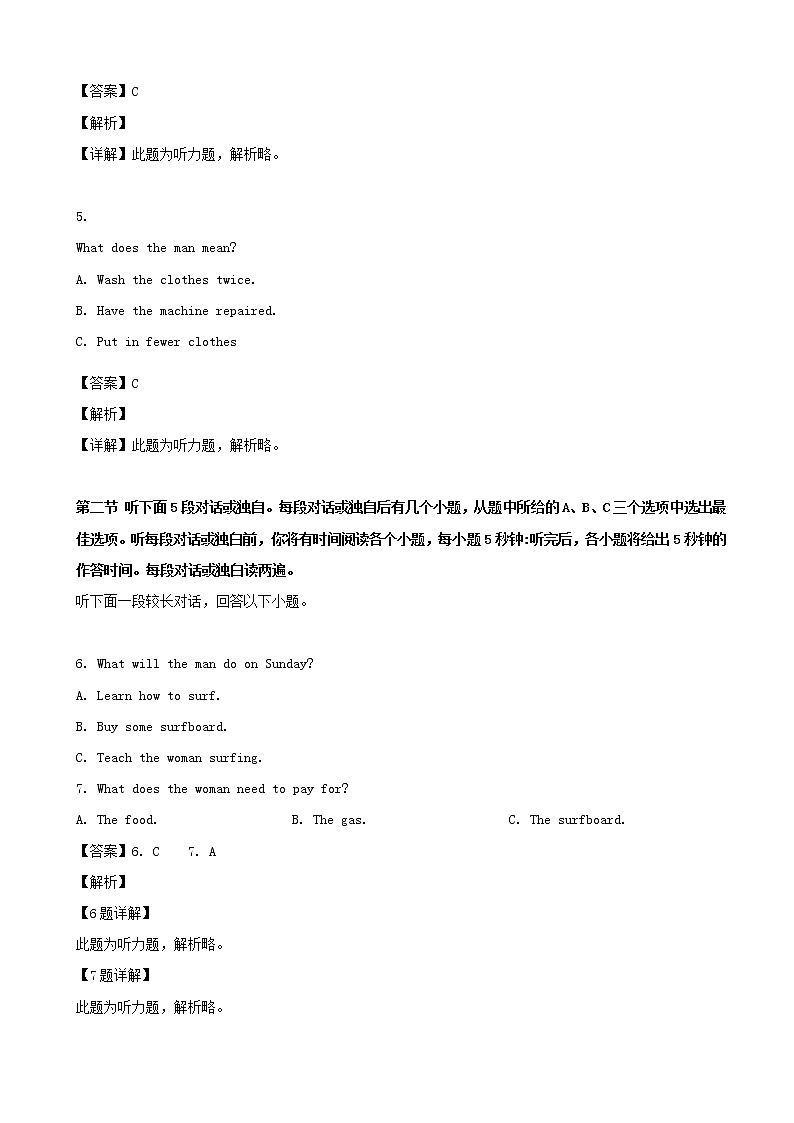 【答案】C

【解析】

【详解】此题为听力题，解析略。

5.

What does the man mean?

A. Wash the clothes twice.

B. Have the machine repaired.

C. Put in fewer clothes

【答案】C

【解析】

【详解】此题为听力题，解析略。

第二节 听下面5段对话或独白。每段对话或独白后有几个小题，从题中所给的A、B、C三个选项中选出最佳选项。听每段对话或独白前，你将有时间阅读各个小题，每小题5秒钟:听完后，各小题将给出5秒钟的作答时间。每段对话或独白读两遍。

听下面一段较长对话，回答以下小题。

6. What will the man do on Sunday?

A. Learn how to surf.

B. Buy some surfboard.

C. Teach the woman surfing.

7. What does the woman need to pay for?

A. The food.

B. The gas.

C. The surfboard.

【答案】6. C 7. A

【解析】

【6题详解】

此题为听力题，解析略。

【7题详解】

此题为听力题，解析略。